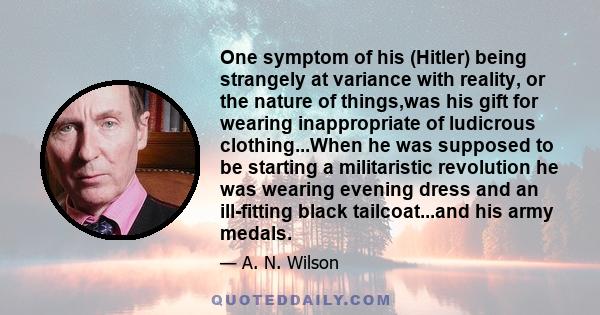 One symptom of his (Hitler) being strangely at variance with reality, or the nature of things,was his gift for wearing inappropriate of ludicrous clothing...When he was supposed to be starting a militaristic revolution he was wearing evening dress and an ill-fitting black tailcoat...and his army medals.

— A. N. Wilson

QUOTEDDAILY.COM